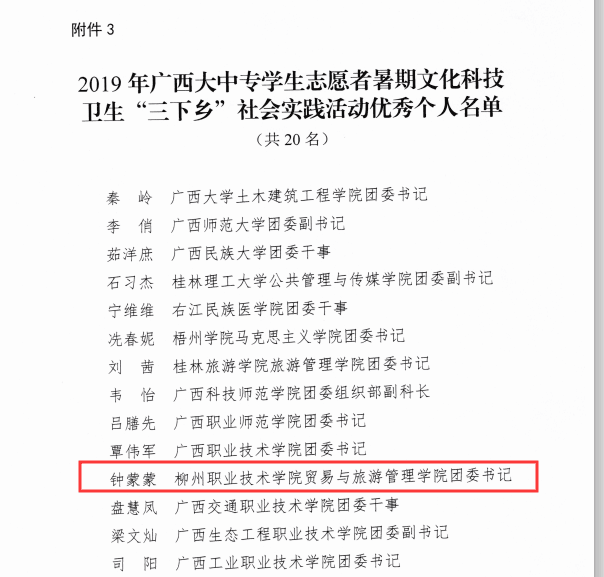 附件 3

2019 年广西大中专学生志愿者暑期文化科技卫生“三下乡”社会实践活动优秀个人名单
（共 20 名）

秦　岭　广西大学土木建筑工程学院团委书记
李　俏　广西师范大学团委副书记
茹洋庶　广西民族大学团委干事
石习杰　桂林理工大学公共管理与传媒学院团委副书记
宁维维　右江民族医学院团委干事
冼春妮　梧州学院马克思主义学院团委书记
刘　茜　桂林旅游学院旅游管理学院团委书记
韦　怡　广西科技师范学院团委组织部副科长
吕膳先　广西职业师范学院团委书记
覃伟军　广西职业技术学院团委书记
钟蒙蒙　柳州职业技术学院贸易与旅游管理学院团委书记
盘慧凤　广西交通职业技术学院团委干事
梁文灿　广西生态工程职业技术学院团委副书记
司　阳　广西工业职业技术学院团委书记